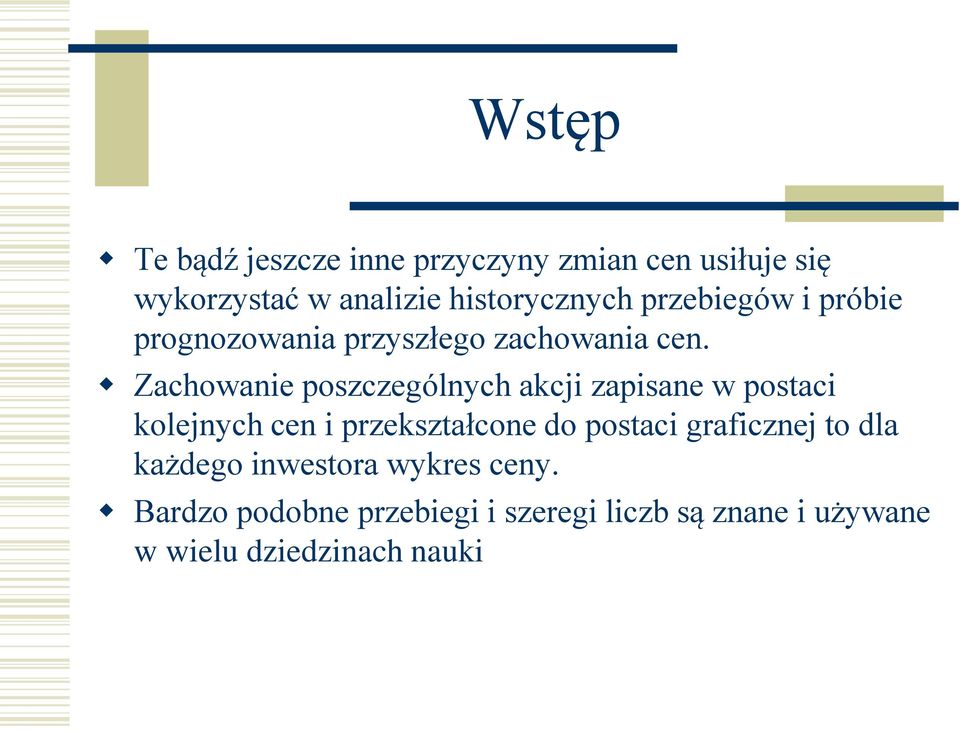 Wstęp

Te bądź jeszcze inne przyczyny zmian cen usiłuje się wykorzystać w analizie historycznych przebiegów i próbie prognozowania przyszłego zachowania cen.

Zachowanie poszczególnych akcji zapisane w postaci kolejnych cen i przekształcone do postaci graficznej to dla każdego inwestora wykres ceny.

Bardzo podobne przebiegi i szeregi liczb są znane i używane w wielu dziedzinach nauki